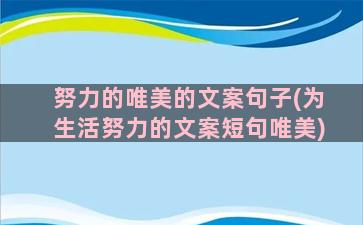 努力的唯美的文案句子(为生活努力的文案短句唯美)